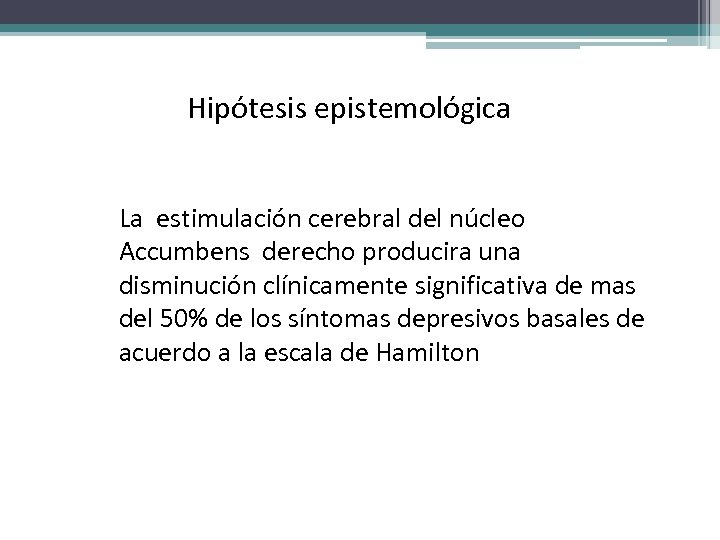 Hipótesis epistemológica

La estimulación cerebral del núcleo Accumbens derecho producira una disminución clínicamente significativa de mas del 50% de los síntomas depresivos basales de acuerdo a la escala de Hamilton